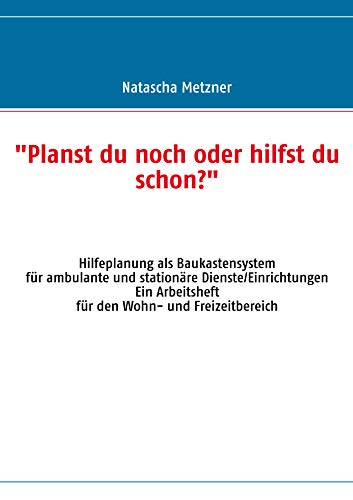 Natascha Metzner

"Planst du noch oder hilfst du schon?"

Hilfeplanung als Baukastensystem
für ambulante und stationäre Dienste/Einrichtungen
Ein Arbeitsheft
für den Wohn- und Freizeitbereich